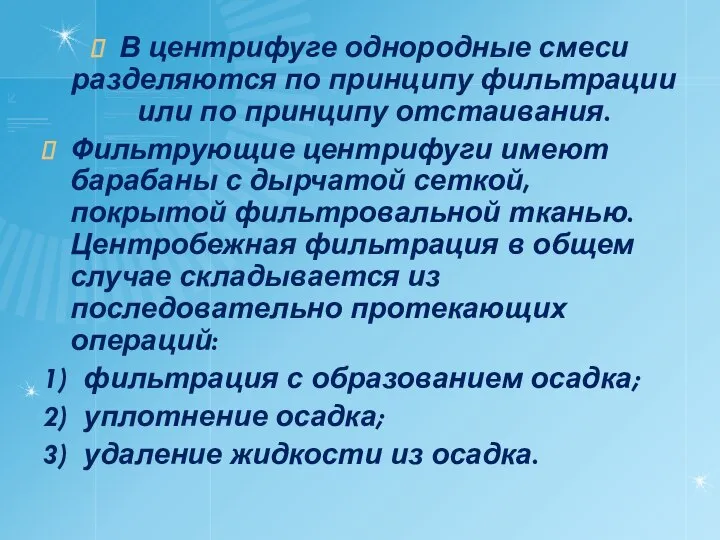 В центрифуге однородные смеси разделяются по принципу фильтрации или по принципу отстаивания.

Фильтрующие центрифуги имеют барабаны с дырчатой сеткой, покрытой фильтровальной тканью. Центробежная фильтрация в общем случае складывается из последовательно протекающих операций:

1) фильтрация с образованием осадка;
2) уплотнение осадка;
3) удаление жидкости из осадка.